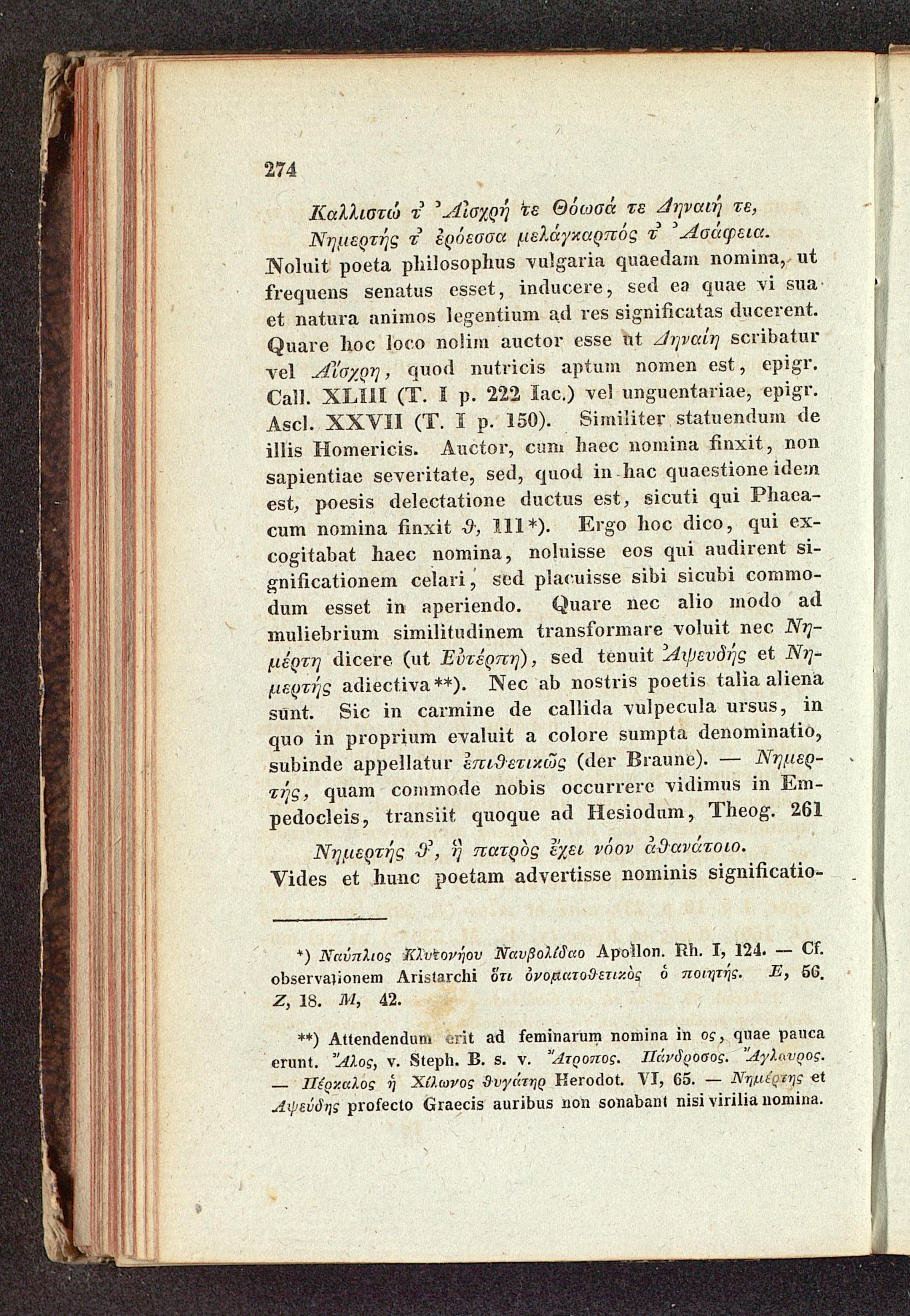 274

Καλλιστώ τ᾽ Αἰσχρή τε Θόωσά τε Δηναιή τε,
Νημερτής τ᾽ ἐρόεσσα μελάγκαρπός τ᾽ Ἀσάφεια.

Noluit poeta philosophus vulgaria quaedam nomina, ut frequens senatus esset, inducere, sed ea quae vi sua et natura animos legentium ad res significatas ducerent. Quare hoc loco nolim auctor esse ut Δηναίη scribatur vel Αἴσχρη, quod nutricis aptum nomen est, epigr. Call. XLIII (T. I p. 222 Iac.) vel unguentariae, epigr. Ascl. XXVII (T. I p. 150). Similiter statuendum de illis Homericis. Auctor, cum haec nomina finxit, non sapientiae severitate, sed, quod in hac quaestione idem est, poesis delectatione ductus est, sicuti qui Phaeacum nomina finxit θ, 111*). Ergo hoc dico, qui excogitabat haec nomina, noluisse eos qui audirent significationem celari, sed placuisse sibi sicubi commodum esset in aperiendo. Quare nec alio modo ad muliebrium similitudinem transformare voluit nec Νημέρτη dicere (ut Εὐτέρπη), sed tenuit Ἀψευδής et Νημερτής adiectiva**). Nec ab nostris poetis talia aliena sunt. Sic in carmine de callida vulpecula ursus, in quo in proprium evaluit a colore sumpta denominatio, subinde appellatur ἐπιθετικῶς (der Braune). — Νημερτής, quam commode nobis occurrere vidimus in Empedocleis, transiit quoque ad Hesiodum, Theog. 261

Νημερτής θ᾽, ἣ πατρὸς ἔχει νόον ἀθανάτοιο.

Vides et hunc poetam advertisse nominis significatio-

*) Ναύπλιος Κλυτονήου Ναυβολίδαο Apollon. Rh. I, 124. — Cf. observationem Aristarchi ὅτι ὀνοματοθετικὸς ὁ ποιητής. Ε, 56. Ζ, 18. Μ, 42.

**) Attendendum erit ad feminarum nomina in ος, quae pauca erunt. Ἄλος, v. Steph. B. s. v. Ἄτροπος. Πάνδροσος. Ἄγλαυρος. — Πέρκαλος ἡ Χίλωνος θυγάτηρ Herodot. VI, 65. — Νημέρτης et Ἀψεύδης profecto Graecis auribus non sonabant nisi virilia nomina.